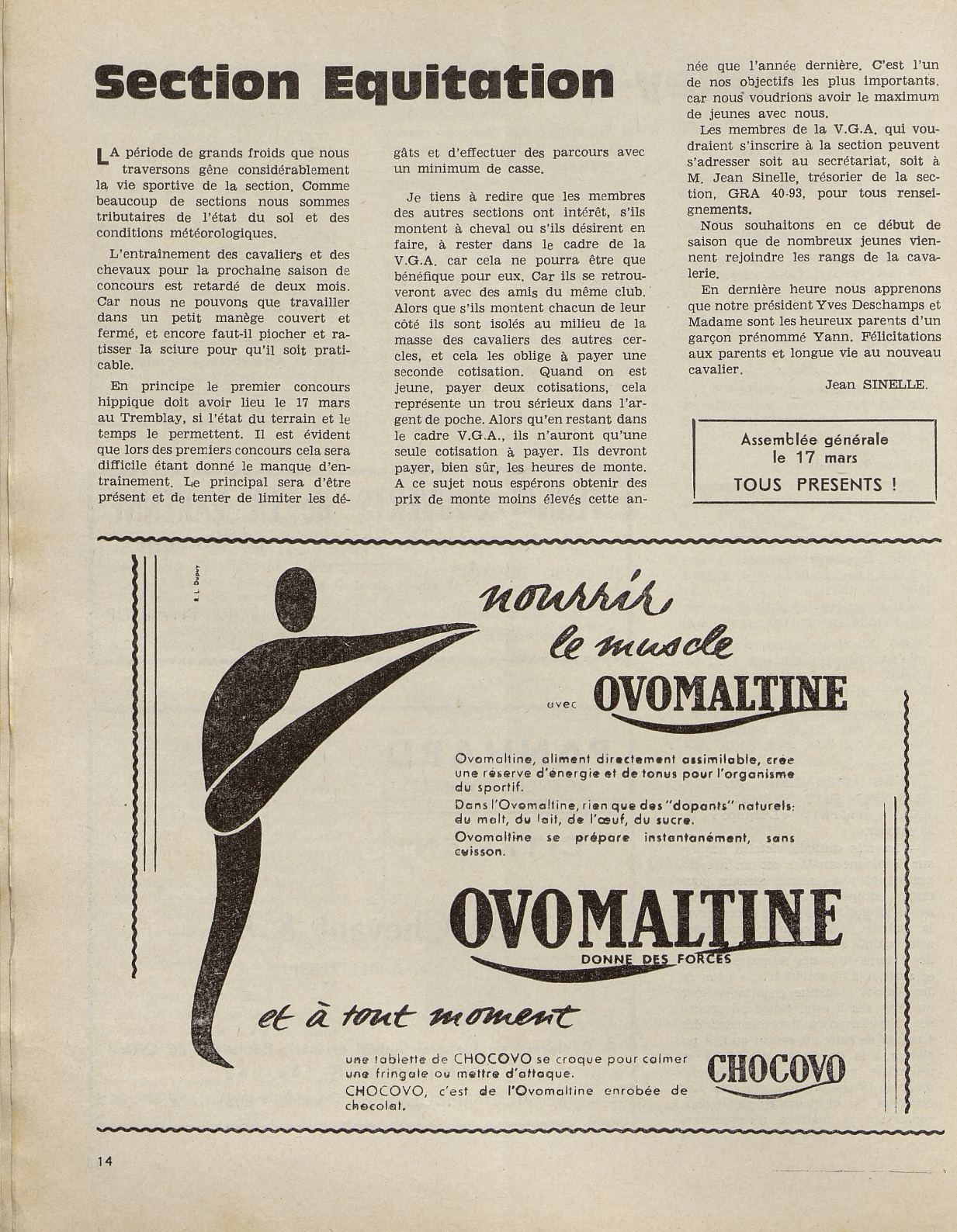 Section Equitation

LA période de grands froids que nous traversons gêne considérablement la vie sportive de la section. Comme beaucoup de sections nous sommes tributaires de l'état du sol et des conditions météorologiques.

L'entrainement des cavaliers et des chevaux pour la prochaine saison de concours est retardé de deux mois. Car nous ne pouvons que travailler dans un petit manège couvert et fermé, et encore faut-il piocher et ratisser la sciure pour qu'il soit praticable.

En principe le premier concours hippique doit avoir lieu le 17 mars au Tremblay, si l'état du terrain et le temps le permettent. Il est évident que lors des premiers concours cela sera difficile étant donné le manque d'entrainement. Le principal sera d'être présent et de tenter de limiter les dégâts et d'effectuer des parcours avec un minimum de casse.

Je tiens à redire que les membres des autres sections ont intérêt, s'ils montent à cheval ou s'ils désirent en faire, à rester dans le cadre de la V.G.A. car cela ne pourra être que bénéfique pour eux. Car ils se retrouveront avec des amis du même club. Alors que s'ils montent chacun de leur côté ils sont isolés au milieu de la masse des cavaliers des autres cercles, et cela les oblige à payer une seconde cotisation. Quand on est jeune, payer deux cotisations, cela représente un trou sérieux dans l'argent de poche. Alors qu'en restant dans le cadre V.G.A., ils n'auront qu'une seule cotisation à payer. Ils devront payer, bien sûr, les heures de monte. A ce sujet nous espérons obtenir des prix de monte moins élevés cette année que l'année dernière. C'est l'un de nos objectifs les plus importants, car nous voudrions avoir le maximum de jeunes avec nous.

Les membres de la V.G.A. qui voudraient s'inscrire à la section peuvent s'adresser soit au secrétariat, soit à M. Jean Sinelle, trésorier de la section, GRA 40-93, pour tous renseignements.

Nous souhaitons en ce début de saison que de nombreux jeunes viennent rejoindre les rangs de la cavalerie.

En dernière heure nous apprenons que notre président Yves Deschamps et Madame sont les heureux parents d'un garçon prénommé Yann. Félicitations aux parents et longue vie au nouveau cavalier.

Jean SINELLE.

Assemblée générale le 17 mars
TOUS PRESENTS !

R. L. Dupuy

nourrir le muscle avec OVOMALTINE

Ovomaltine, aliment directement assimilable, crée une réserve d'énergie et de tonus pour l'organisme du sportif.
Dans l'Ovomaltine, rien que des "dopants" naturels: du malt, du lait, de l'œuf, du sucre.
Ovomaltine se prépare instantanément, sans cuisson.

OVOMALTINE
DONNE DES FORCES

et à tout moment

une tablette de CHOCOVO se croque pour calmer une fringale ou mettre d'attaque.
CHOCOVO, c'est de l'Ovomaltine enrobée de chocolat.

CHOCOVO

14